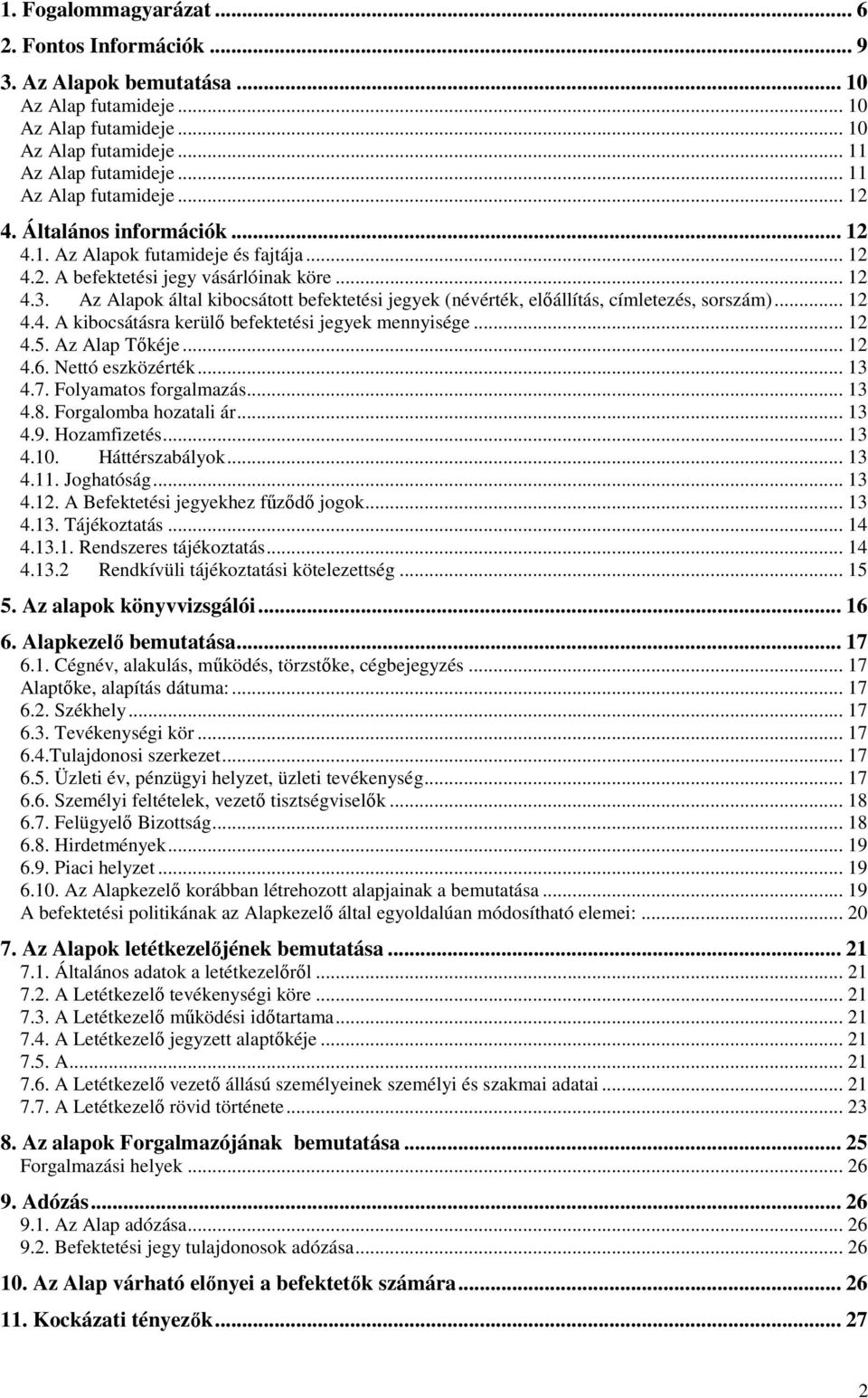 1. Fogalommagyarázat ... 6
2. Fontos Információk ... 9
3. Az Alapok bemutatása ... 10
Az Alap futamideje ... 10
Az Alap futamideje ... 10
Az Alap futamideje ... 11
Az Alap futamideje ... 11
Az Alap futamideje ... 12
4. Általános információk ... 12
4.1. Az Alapok futamideje és fajtája ... 12
4.2. A befektetési jegy vásárlóinak köre ... 12
4.3. Az Alapok által kibocsátott befektetési jegyek (névérték, előállítás, címletezés, sorszám) ... 12
4.4. A kibocsátásra kerülő befektetési jegyek mennyisége ... 12
4.5. Az Alap Tőkéje ... 12
4.6. Nettó eszközérték ... 13
4.7. Folyamatos forgalmazás ... 13
4.8. Forgalomba hozatali ár ... 13
4.9. Hozamfizetés ... 13
4.10. Háttérszabályok ... 13
4.11. Joghatóság ... 13
4.12. A Befektetési jegyekhez fűződő jogok ... 13
4.13. Tájékoztatás ... 14
4.13.1. Rendszeres tájékoztatás ... 14
4.13.2 Rendkívüli tájékoztatási kötelezettség ... 15
5. Az alapok könyvvizsgálói ... 16
6. Alapkezelő bemutatása ... 17
6.1. Cégnév, alakulás, működés, törzstőke, cégbejegyzés ... 17
Alaptőke, alapítás dátuma: ... 17
6.2. Székhely ... 17
6.3. Tevékenységi kör ... 17
6.4.Tulajdonosi szerkezet ... 17
6.5. Üzleti év, pénzügyi helyzet, üzleti tevékenység ... 17
6.6. Személyi feltételek, vezető tisztségviselők ... 18
6.7. Felügyelő Bizottság ... 18
6.8. Hirdetmények ... 19
6.9. Piaci helyzet ... 19
6.10. Az Alapkezelő korábban létrehozott alapjainak a bemutatása ... 19
A befektetési politikának az Alapkezelő által egyoldalúan módosítható elemei: ... 20
7. Az Alapok letétkezelőjének bemutatása ... 21
7.1. Általános adatok a letétkezelőről ... 21
7.2. A Letétkezelő tevékenységi köre ... 21
7.3. A Letétkezelő működési időtartama ... 21
7.4. A Letétkezelő jegyzett alaptőkéje ... 21
7.5. A ... 21
7.6. A Letétkezelő vezető állású személyeinek személyi és szakmai adatai ... 21
7.7. A Letétkezelő rövid története ... 23
8. Az alapok Forgalmazójának bemutatása ... 25
Forgalmazási helyek ... 26
9. Adózás ... 26
9.1. Az Alap adózása ... 26
9.2. Befektetési jegy tulajdonosok adózása ... 26
10. Az Alap várható előnyei a befektetők számára ... 26
11. Kockázati tényezők ... 27
2